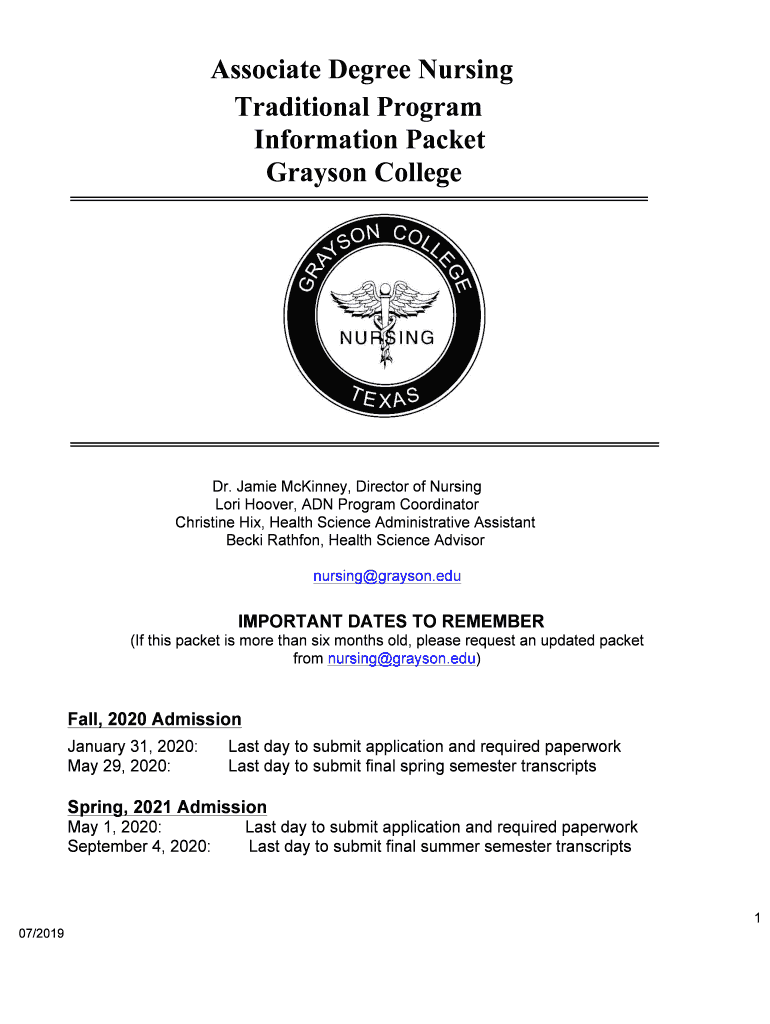 Associate Degree Nursing
Traditional Program
Information Packet
Grayson College

GRAYSON COLLEGE
NURSING
TEXAS

Dr. Jamie McKinney, Director of Nursing
Lori Hoover, ADN Program Coordinator
Christine Hix, Health Science Administrative Assistant
Becki Rathfon, Health Science Advisor

nursing@grayson.edu

IMPORTANT DATES TO REMEMBER
(If this packet is more than six months old, please request an updated packet from nursing@grayson.edu)

Fall, 2020 Admission
January 31, 2020: Last day to submit application and required paperwork
May 29, 2020: Last day to submit final spring semester transcripts

Spring, 2021 Admission
May 1, 2020: Last day to submit application and required paperwork
September 4, 2020: Last day to submit final summer semester transcripts

1

07/2019